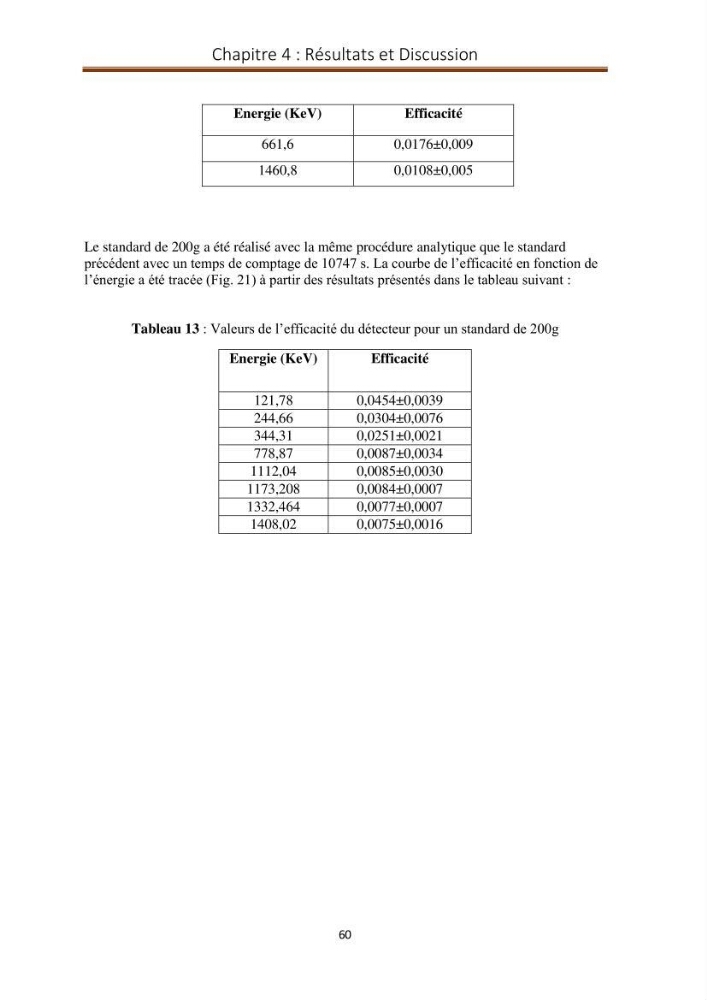 Chapitre 4 : Résultats et Discussion

| Energie (KeV) | Efficacité |
|---|---|
| 661,6 | 0,0176±0,009 |
| 1460,8 | 0,0108±0,005 |

Le standard de 200g a été réalisé avec la même procédure analytique que le standard précédent avec un temps de comptage de 10747 s. La courbe de l'efficacité en fonction de l'énergie a été tracée (Fig. 21) à partir des résultats présentés dans le tableau suivant :

Tableau 13 : Valeurs de l'efficacité du détecteur pour un standard de 200g

| Energie (KeV) | Efficacité |
|---|---|
| 121,78 | 0,0454±0,0039 |
| 244,66 | 0,0304±0,0076 |
| 344,31 | 0,0251±0,0021 |
| 778,87 | 0,0087±0,0034 |
| 1112,04 | 0,0085±0,0030 |
| 1173,208 | 0,0084±0,0007 |
| 1332,464 | 0,0077±0,0007 |
| 1408,02 | 0,0075±0,0016 |

60